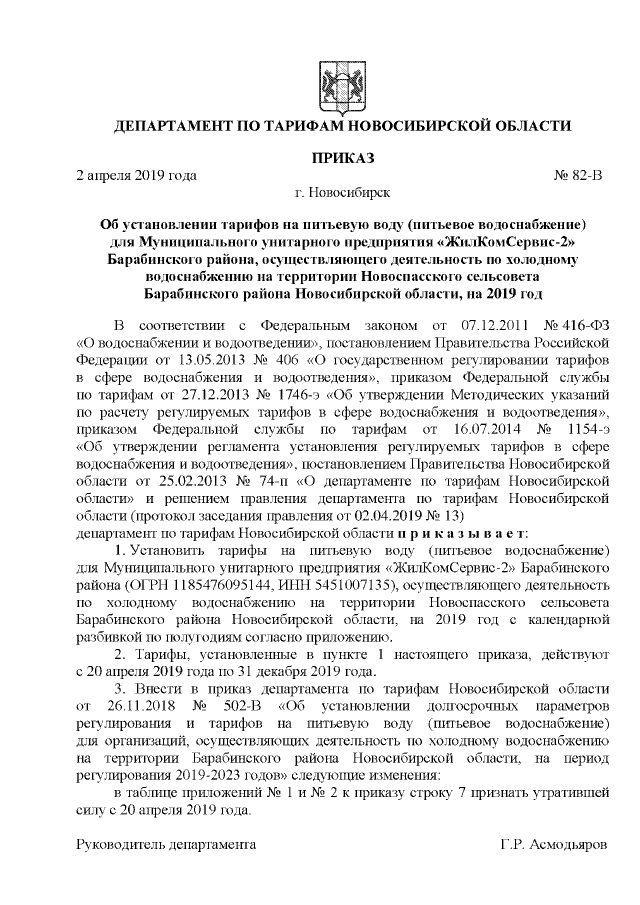 ДЕПАРТАМЕНТ ПО ТАРИФАМ НОВОСИБИРСКОЙ ОБЛАСТИ

ПРИКАЗ

2 апреля 2019 года № 82-В

г. Новосибирск

Об установлении тарифов на питьевую воду (питьевое водоснабжение) для Муниципального унитарного предприятия «ЖилКомСервис-2» Барабинского района, осуществляющего деятельность по холодному водоснабжению на территории Новоспасского сельсовета Барабинского района Новосибирской области, на 2019 год

В соответствии с Федеральным законом от 07.12.2011 № 416-ФЗ «О водоснабжении и водоотведении», постановлением Правительства Российской Федерации от 13.05.2013 № 406 «О государственном регулировании тарифов в сфере водоснабжения и водоотведения», приказом Федеральной службы по тарифам от 27.12.2013 № 1746-э «Об утверждении Методических указаний по расчету регулируемых тарифов в сфере водоснабжения и водоотведения», приказом Федеральной службы по тарифам от 16.07.2014 № 1154-э «Об утверждении регламента установления регулируемых тарифов в сфере водоснабжения и водоотведения», постановлением Правительства Новосибирской области от 25.02.2013 № 74-п «О департаменте по тарифам Новосибирской области» и решением правления департамента по тарифам Новосибирской области (протокол заседания правления от 02.04.2019 № 13)
департамент по тарифам Новосибирской области п р и к а з ы в а е т:

1. Установить тарифы на питьевую воду (питьевое водоснабжение) для Муниципального унитарного предприятия «ЖилКомСервис-2» Барабинского района (ОГРН 1185476095144, ИНН 5451007135), осуществляющего деятельность по холодному водоснабжению на территории Новоспасского сельсовета Барабинского района Новосибирской области, на 2019 год с календарной разбивкой по полугодиям согласно приложению.

2. Тарифы, установленные в пункте 1 настоящего приказа, действуют с 20 апреля 2019 года по 31 декабря 2019 года.

3. Внести в приказ департамента по тарифам Новосибирской области от 26.11.2018 № 502-В «Об установлении долгосрочных параметров регулирования и тарифов на питьевую воду (питьевое водоснабжение) для организаций, осуществляющих деятельность по холодному водоснабжению на территории Барабинского района Новосибирской области, на период регулирования 2019-2023 годов» следующие изменения:

в таблице приложений № 1 и № 2 к приказу строку 7 признать утратившей силу с 20 апреля 2019 года.

Руководитель департамента Г.Р. Асмодьяров